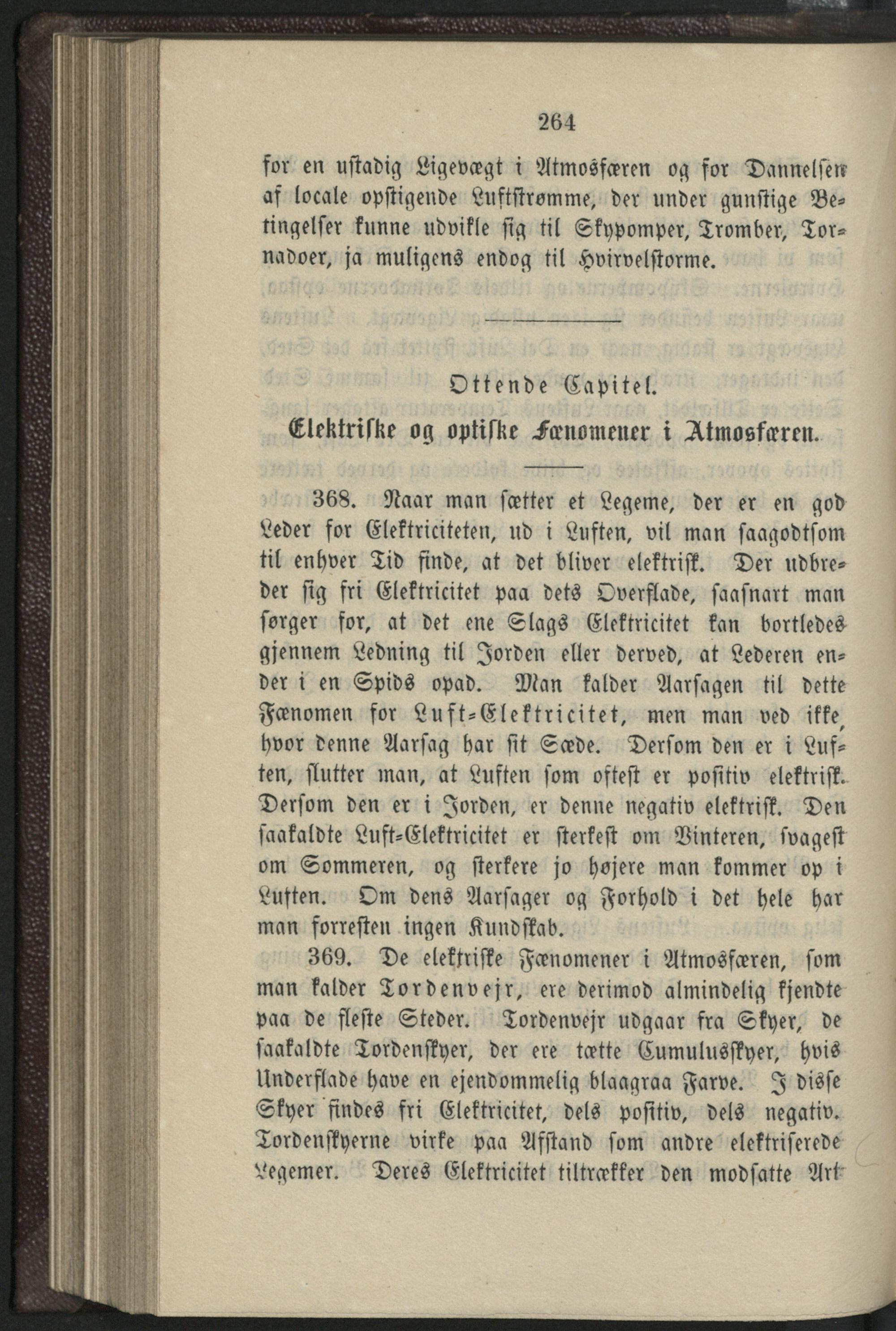 264

for en ustadig Ligevægt i Atmosfæren og for Dannelsen af locale opstigende Luftstrømme, der under gunstige Betingelser kunne udvikle sig til Skypomper, Tromber, Tornadoer, ja muligens endog til Hvirvelstorme.

Ottende Capitel.

Elektriske og optiske Fænomener i Atmosfæren.

368. Naar man sætter et Legeme, der er en god Leder for Elektriciteten, ud i Luften, vil man saagodtsom til enhver Tid finde, at det bliver elektrisk. Der udbreder sig fri Elektricitet paa dets Overflade, saasnart man sørger for, at det ene Slags Elektricitet kan bortledes gjennem Ledning til Jorden eller derved, at Lederen ender i en Spids opad. Man kalder Aarsagen til dette Fænomen for Luft-Elektricitet, men man ved ikke, hvor denne Aarsag har sit Sæde. Dersom den er i Luften, slutter man, at Luften som oftest er positiv elektrisk. Dersom den er i Jorden, er denne negativ elektrisk. Den saakaldte Luft-Elektricitet er sterkest om Vinteren, svagest om Sommeren, og sterkere jo højere man kommer op i Luften. Om dens Aarsager og Forhold i det hele har man forresten ingen Kundskab.

369. De elektriske Fænomener i Atmosfæren, som man kalder Tordenvejr, ere derimod almindelig kjendte paa de fleste Steder. Tordenvejr udgaar fra Skyer, de saakaldte Tordenskyer, der ere tætte Cumulusskyer, hvis Underflade have en ejendommelig blaagraa Farve. I disse Skyer findes fri Elektricitet, dels positiv, dels negativ. Tordenskyerne virke paa Afstand som andre elektriserede Legemer. Deres Elektricitet tiltrækker den modsatte Art